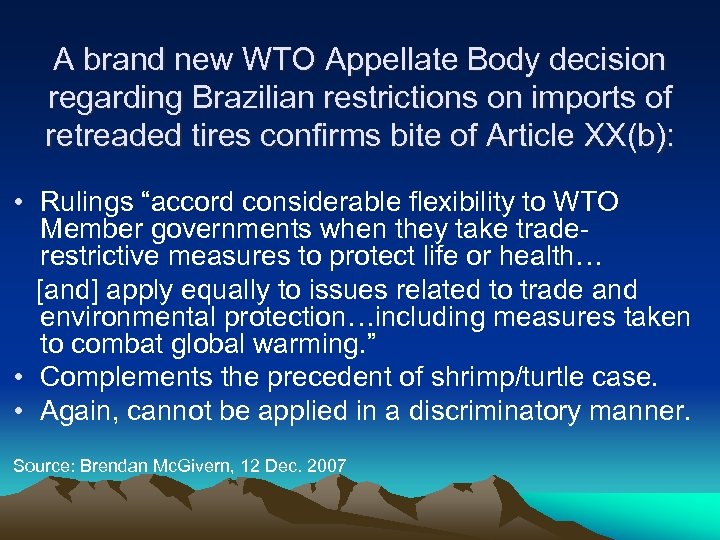 A brand new WTO Appellate Body decision regarding Brazilian restrictions on imports of retreaded tires confirms bite of Article XX(b):

• Rulings “accord considerable flexibility to WTO Member governments when they take trade-restrictive measures to protect life or health…
[and] apply equally to issues related to trade and environmental protection…including measures taken to combat global warming.”
• Complements the precedent of shrimp/turtle case.
• Again, cannot be applied in a discriminatory manner.

Source: Brendan McGivern, 12 Dec. 2007